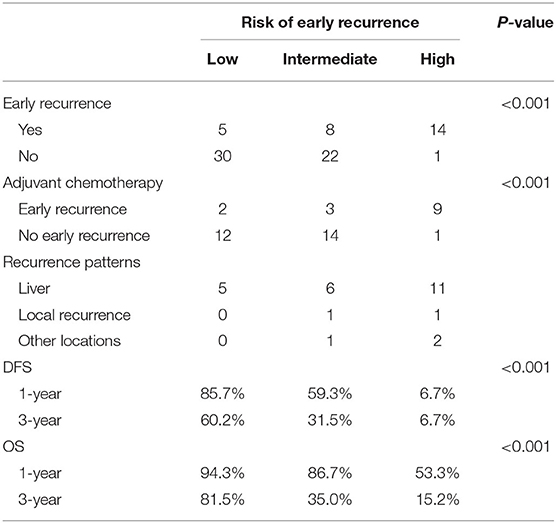 | | Risk of early recurrence | | | P-value |
|---|---|---|---|---|
| | Low | Intermediate | High | |
| Early recurrence | | | | <0.001 |
| Yes | 5 | 8 | 14 | |
| No | 30 | 22 | 1 | |
| Adjuvant chemotherapy | | | | <0.001 |
| Early recurrence | 2 | 3 | 9 | |
| No early recurrence | 12 | 14 | 1 | |
| Recurrence patterns | | | | |
| Liver | 5 | 6 | 11 | |
| Local recurrence | 0 | 1 | 1 | |
| Other locations | 0 | 1 | 2 | |
| DFS | | | | <0.001 |
| 1-year | 85.7% | 59.3% | 6.7% | |
| 3-year | 60.2% | 31.5% | 6.7% | |
| OS | | | | <0.001 |
| 1-year | 94.3% | 86.7% | 53.3% | |
| 3-year | 81.5% | 35.0% | 15.2% | |